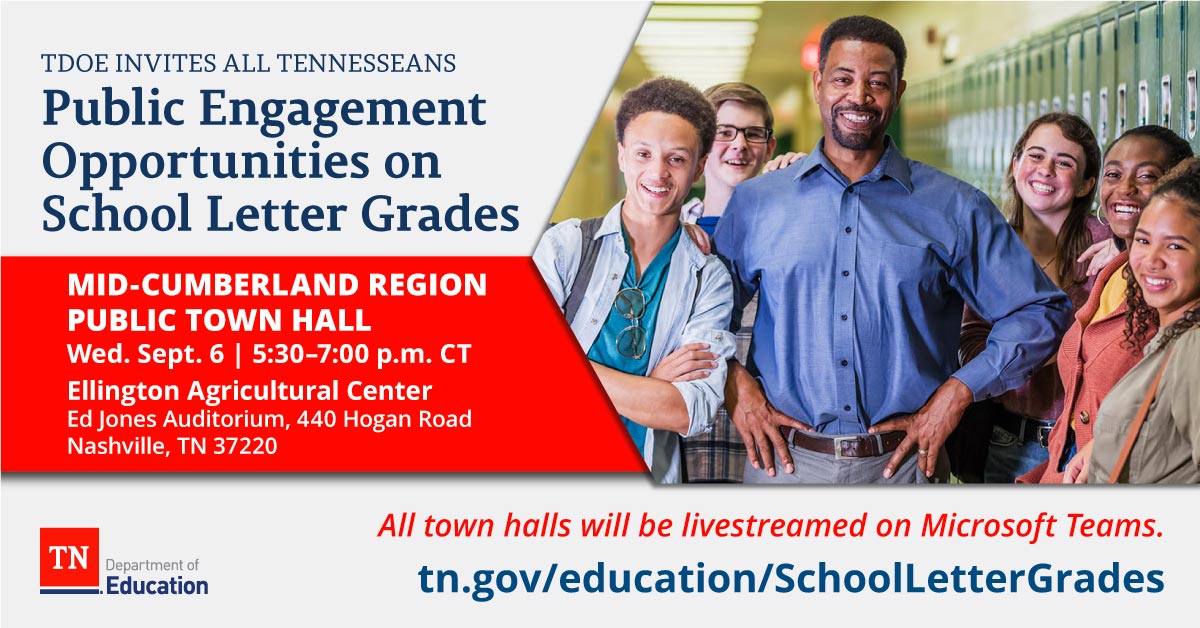 TDOE INVITES ALL TENNESSEANS

Public Engagement Opportunities on School Letter Grades

MID-CUMBERLAND REGION PUBLIC TOWN HALL

Wed. Sept. 6 | 5:30–7:00 p.m. CT

Ellington Agricultural Center

Ed Jones Auditorium, 440 Hogan Road
Nashville, TN 37220

TN Department of Education

All town halls will be livestreamed on Microsoft Teams.

tn.gov/education/SchoolLetterGrades